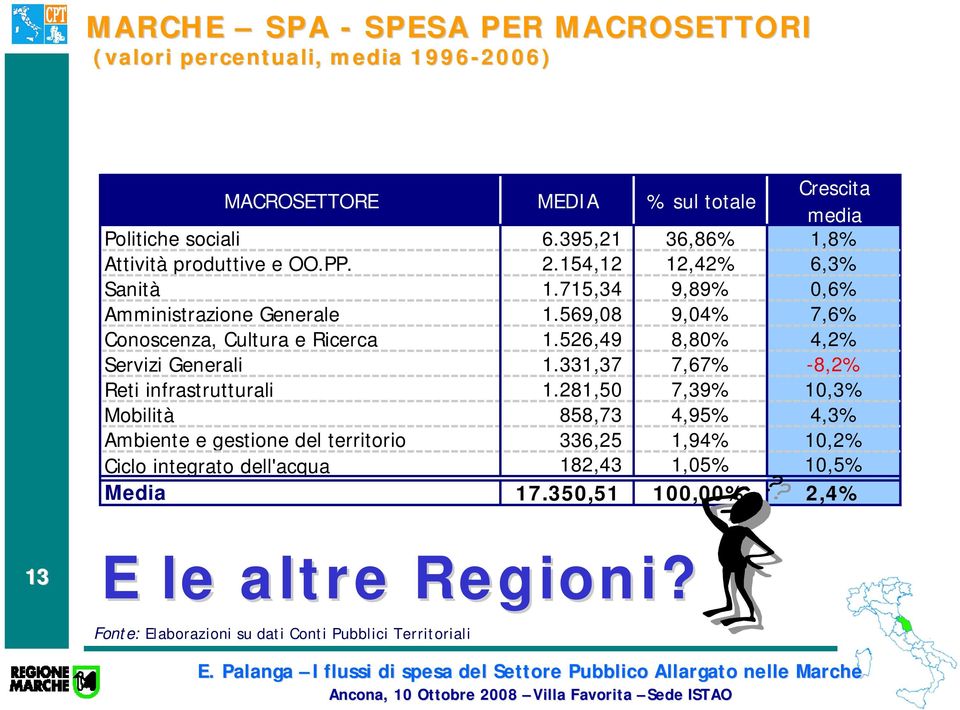 CPT

MARCHE – SPA - SPESA PER MACROSETTORI
(valori percentuali, media 1996-2006)

| MACROSETTORE | MEDIA | % sul totale | Crescita media |
|---|---|---|---|
| Politiche sociali | 6.395,21 | 36,86% | 1,8% |
| Attività produttive e OO.PP. | 2.154,12 | 12,42% | 6,3% |
| Sanità | 1.715,34 | 9,89% | 0,6% |
| Amministrazione Generale | 1.569,08 | 9,04% | 7,6% |
| Conoscenza, Cultura e Ricerca | 1.526,49 | 8,80% | 4,2% |
| Servizi Generali | 1.331,37 | 7,67% | -8,2% |
| Reti infrastrutturali | 1.281,50 | 7,39% | 10,3% |
| Mobilità | 858,73 | 4,95% | 4,3% |
| Ambiente e gestione del territorio | 336,25 | 1,94% | 10,2% |
| Ciclo integrato dell'acqua | 182,43 | 1,05% | 10,5% |
| Media | 17.350,51 | 100,00% | 2,4% |

13

E le altre Regioni?

Fonte: Elaborazioni su dati Conti Pubblici Territoriali

REGIONE MARCHE

E. Palanga – I flussi di spesa del Settore Pubblico Allargato nelle Marche
Ancona, 10 Ottobre 2008 – Villa Favorita – Sede ISTAO